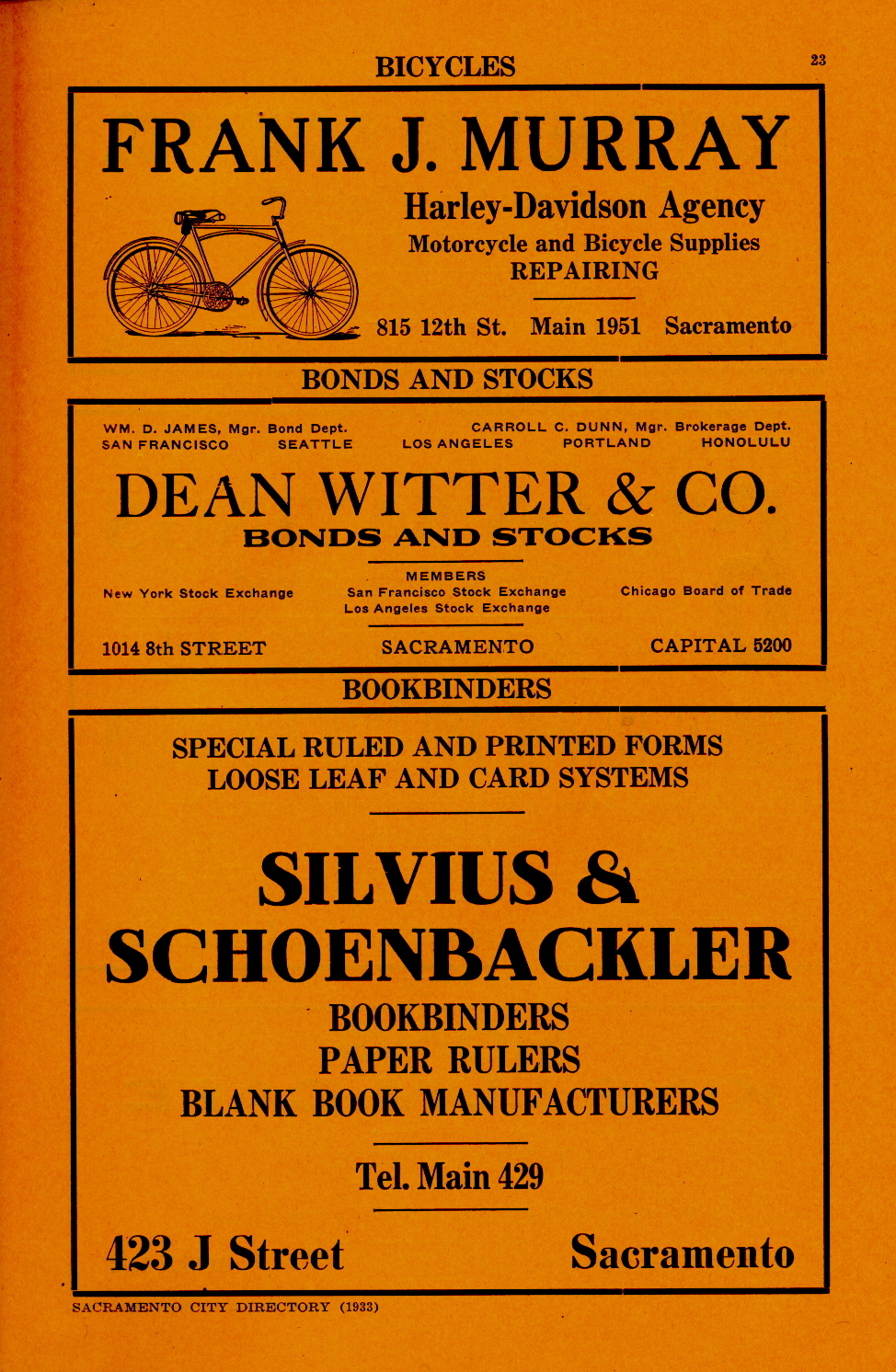 BICYCLES

23

FRANK J. MURRAY

Harley-Davidson Agency

Motorcycle and Bicycle Supplies

REPAIRING

815 12th St. Main 1951 Sacramento

BONDS AND STOCKS

WM. D. JAMES, Mgr. Bond Dept. CARROLL C. DUNN, Mgr. Brokerage Dept.

SAN FRANCISCO SEATTLE LOS ANGELES PORTLAND HONOLULU

DEAN WITTER & CO.

BONDS AND STOCKS

MEMBERS

New York Stock Exchange San Francisco Stock Exchange Los Angeles Stock Exchange Chicago Board of Trade

1014 8th STREET SACRAMENTO CAPITAL 5200

BOOKBINDERS

SPECIAL RULED AND PRINTED FORMS
LOOSE LEAF AND CARD SYSTEMS

SILVIUS & SCHOENBACKLER

BOOKBINDERS
PAPER RULERS
BLANK BOOK MANUFACTURERS

Tel. Main 429

423 J Street Sacramento

SACRAMENTO CITY DIRECTORY (1933)